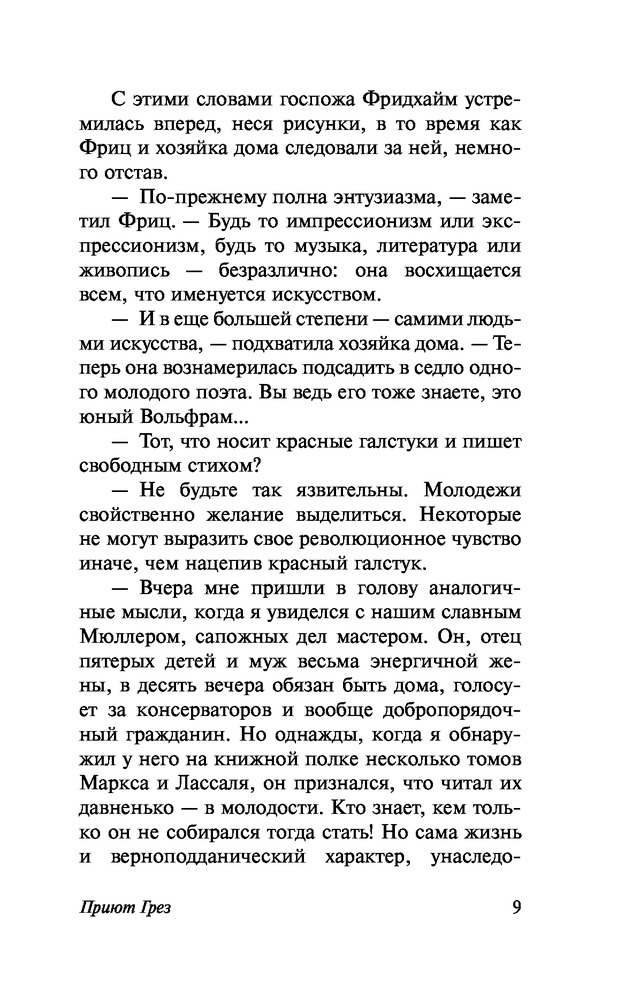 С этими словами госпожа Фридхайм устремилась вперед, неся рисунки, в то время как Фриц и хозяйка дома следовали за ней, немного отстав.

— По-прежнему полна энтузиазма, — заметил Фриц. — Будь то импрессионизм или экспрессионизм, будь то музыка, литература или живопись — безразлично: она восхищается всем, что именуется искусством.

— И в еще большей степени — самими людьми искусства, — подхватила хозяйка дома. — Теперь она вознамерилась подсадить в седло одного молодого поэта. Вы ведь его тоже знаете, это юный Вольфрам...

— Тот, что носит красные галстуки и пишет свободным стихом?

— Не будьте так язвительны. Молодежи свойственно желание выделиться. Некоторые не могут выразить свое революционное чувство иначе, чем нацепив красный галстук.

— Вчера мне пришли в голову аналогичные мысли, когда я увиделся с нашим славным Мюллером, сапожных дел мастером. Он, отец пятерых детей и муж весьма энергичной жены, в десять вечера обязан быть дома, голосует за консерваторов и вообще добропорядочный гражданин. Но однажды, когда я обнаружил у него на книжной полке несколько томов Маркса и Лассаля, он признался, что читал их давненько — в молодости. Кто знает, кем только он не собирался тогда стать! Но сама жизнь и верноподданический характер, унаследо-

Приют Грез 9